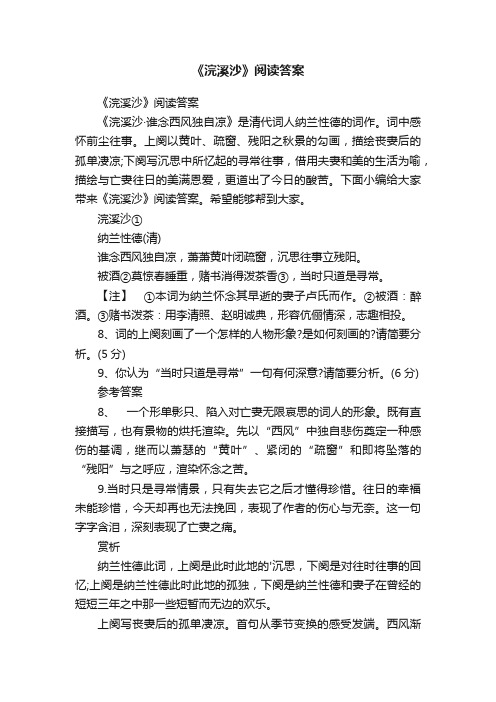 《浣溪沙》阅读答案

《浣溪沙》阅读答案

《浣溪沙·谁念西风独自凉》是清代词人纳兰性德的词作。词中感怀前尘往事。上阕以黄叶、疏窗、残阳之秋景的勾画，描绘丧妻后的孤单凄凉;下阕写沉思中所忆起的寻常往事，借用夫妻和美的生活为喻，描绘与亡妻往日的美满恩爱，更道出了今日的酸苦。下面小编给大家带来《浣溪沙》阅读答案。希望能够帮到大家。

浣溪沙①

纳兰性德(清)

谁念西风独自凉，萧萧黄叶闭疏窗，沉思往事立残阳。

被酒②莫惊春睡重，赌书消得泼茶香③，当时只道是寻常。

【注】 ①本词为纳兰怀念其早逝的妻子卢氏而作。②被酒：醉酒。③赌书泼茶：用李清照、赵明诚典，形容伉俪情深，志趣相投。

8、词的上阕刻画了一个怎样的人物形象?是如何刻画的?请简要分析。(5 分)

9、你认为“当时只道是寻常”一句有何深意?请简要分析。(6 分)

参考答案

8、 一个形单影只、陷入对亡妻无限哀思的词人的形象。既有直接描写，也有景物的烘托渲染。先以“西风”中独自悲伤奠定一种感伤的基调，继而以萧瑟的“黄叶”、紧闭的“疏窗”和即将坠落的“残阳”与之呼应，渲染怀念之苦。

9.当时只是寻常情景，只有失去它之后才懂得珍惜。往日的幸福未能珍惜，今天却再也无法挽回，表现了作者的伤心与无奈。这一句字字含泪，深刻表现了亡妻之痛。

赏析

纳兰性德此词，上阕是此时此地的'沉思，下阕是对往时往事的回忆;上阕是纳兰性德此时此地的孤独，下阕是纳兰性德和妻子在曾经的短短三年之中那一些短暂而无边的欢乐。

上阕写丧妻后的孤单凄凉。首句从季节变换的感受发端。西风渐